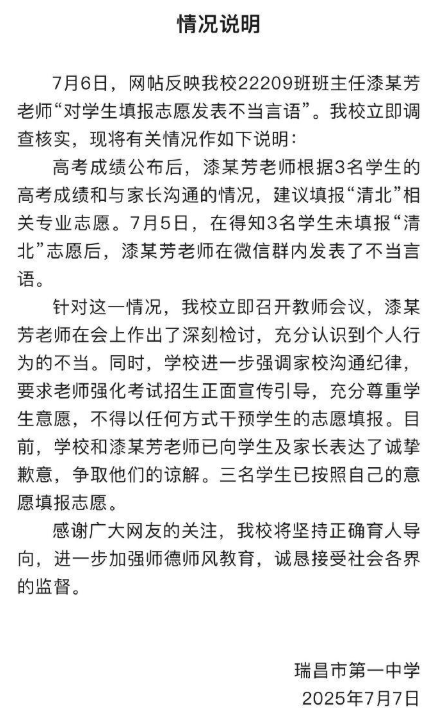 情况说明

7月6日，网帖反映我校22209班班主任漆某芳老师“对学生填报志愿发表不当言语”。我校立即调查核实，现将有关情况作如下说明：

高考成绩公布后，漆某芳老师根据3名学生的高考成绩和与家长沟通的情况，建议填报“清北”相关专业志愿。7月5日，在得知3名学生未填报“清北”志愿后，漆某芳老师在微信群内发表了不当言语。

针对这一情况，我校立即召开教师会议，漆某芳老师在会上作出了深刻检讨，充分认识到个人行为的不当。同时，学校进一步强调家校沟通纪律，要求老师强化考试招生正面宣传引导，充分尊重学生意愿，不得以任何方式干预学生的志愿填报。目前，学校和漆某芳老师已向学生及家长表达了诚挚歉意，争取他们的谅解。三名学生已按照自己的意愿填报志愿。

感谢广大网友的关注，我校将坚持正确育人导向，进一步加强师德师风教育，诚恳接受社会各界的监督。

瑞昌市第一中学
2025年7月7日